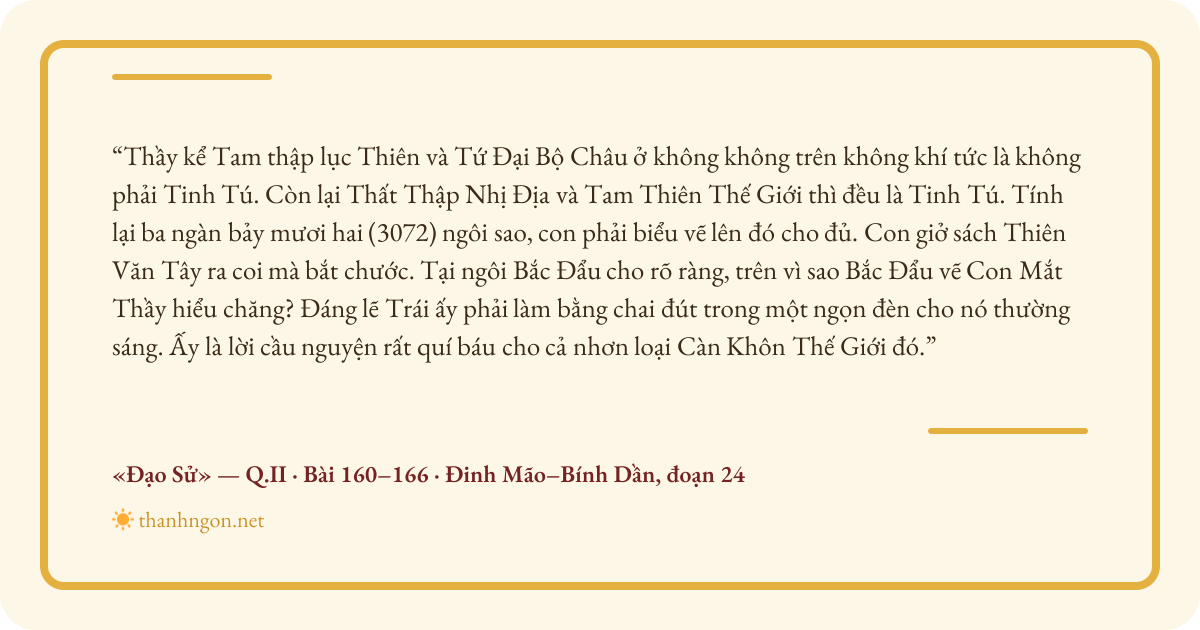 "Thầy kể Tam thập lục Thiên và Tứ Đại Bộ Châu ở không không trên không khí tức là không phải Tinh Tú. Còn lại Thất Thập Nhị Địa và Tam Thiên Thế Giới thì đều là Tinh Tú. Tính lại ba ngàn bảy mươi hai (3072) ngôi sao, con phải biểu vẽ lên đó cho đủ. Con giở sách Thiên Văn Tây ra coi mà bắt chước. Tại ngôi Bắc Đẩu cho rõ ràng, trên vì sao Bắc Đẩu vẽ Con Mắt Thầy hiểu chăng? Đáng lẽ Trái ấy phải làm bằng chai đút trong một ngọn đèn cho nó thường sáng. Ấy là lời cầu nguyện rất quí báu cho cả nhơn loại Càn Khôn Thế Giới đó."

«Đạo Sử» — Q.II · Bài 160–166 · Đinh Mão–Bính Dần, đoạn 24

thanhngon.net